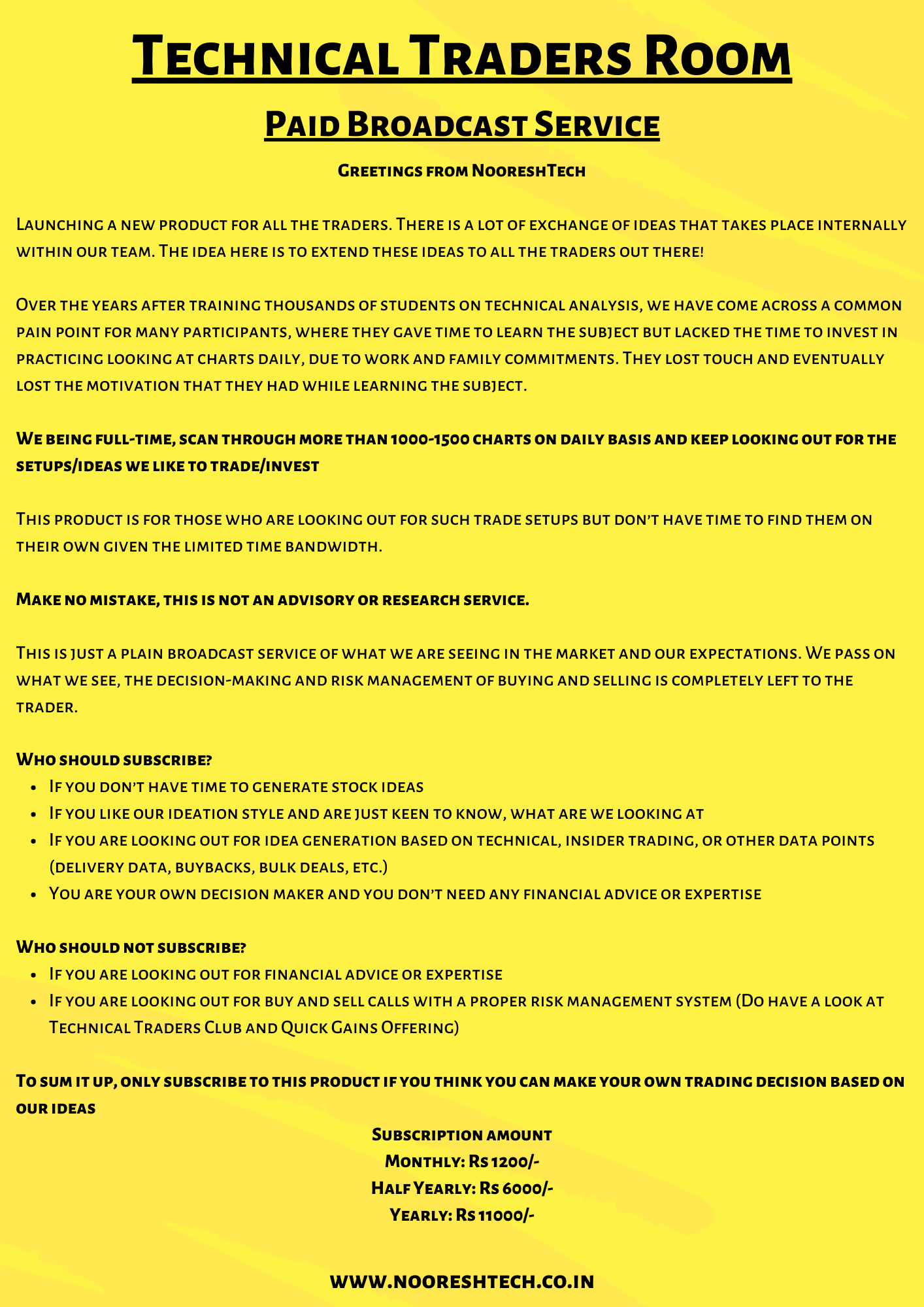 Technical Traders Room

Paid Broadcast Service

Greetings from NooreshTech

Launching a new product for all the traders. There is a lot of exchange of ideas that takes place internally within our team. The idea here is to extend these ideas to all the traders out there!

Over the years after training thousands of students on technical analysis, we have come across a common pain point for many participants, where they gave time to learn the subject but lacked the time to invest in practicing looking at charts daily, due to work and family commitments. They lost touch and eventually lost the motivation that they had while learning the subject.

We being full-time, scan through more than 1000-1500 charts on daily basis and keep looking out for the setups/ideas we like to trade/invest

This product is for those who are looking out for such trade setups but don't have time to find them on their own given the limited time bandwidth.

Make no mistake, this is not an advisory or research service.

This is just a plain broadcast service of what we are seeing in the market and our expectations. We pass on what we see, the decision-making and risk management of buying and selling is completely left to the trader.

Who should subscribe?
- If you don't have time to generate stock ideas
- If you like our ideation style and are just keen to know, what are we looking at
- If you are looking out for idea generation based on technical, insider trading, or other data points (delivery data, buybacks, bulk deals, etc.)
- You are your own decision maker and you don't need any financial advice or expertise

Who should not subscribe?
- If you are looking out for financial advice or expertise
- If you are looking out for buy and sell calls with a proper risk management system (Do have a look at Technical Traders Club and Quick Gains Offering)

To sum it up, only subscribe to this product if you think you can make your own trading decision based on our ideas

Subscription amount
Monthly: Rs 1200/-
Half Yearly: Rs 6000/-
Yearly: Rs 11000/-

www.nooreshtech.co.in